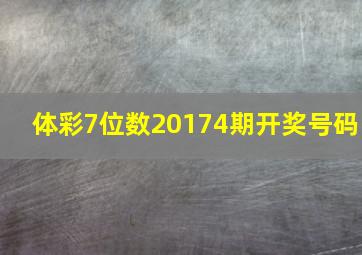 体彩7位数20174期开奖号码